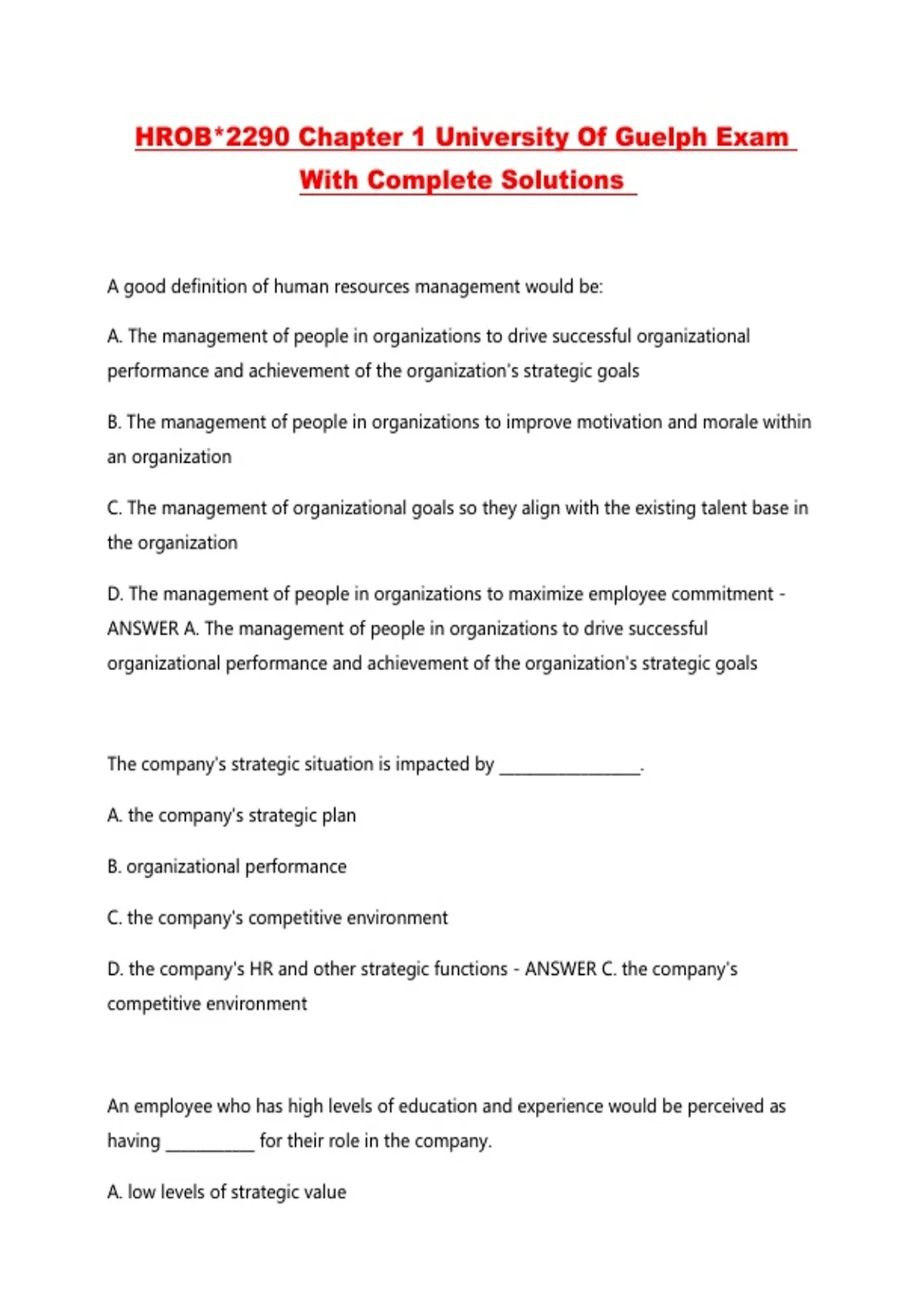 HROB*2290 Chapter 1 University Of Guelph Exam With Complete Solutions

A good definition of human resources management would be:

A. The management of people in organizations to drive successful organizational performance and achievement of the organization's strategic goals

B. The management of people in organizations to improve motivation and morale within an organization

C. The management of organizational goals so they align with the existing talent base in the organization

D. The management of people in organizations to maximize employee commitment - ANSWER A. The management of people in organizations to drive successful organizational performance and achievement of the organization's strategic goals

The company's strategic situation is impacted by ________________.

A. the company's strategic plan

B. organizational performance

C. the company's competitive environment

D. the company's HR and other strategic functions - ANSWER C. the company's competitive environment

An employee who has high levels of education and experience would be perceived as having __________ for their role in the company.

A. low levels of strategic value